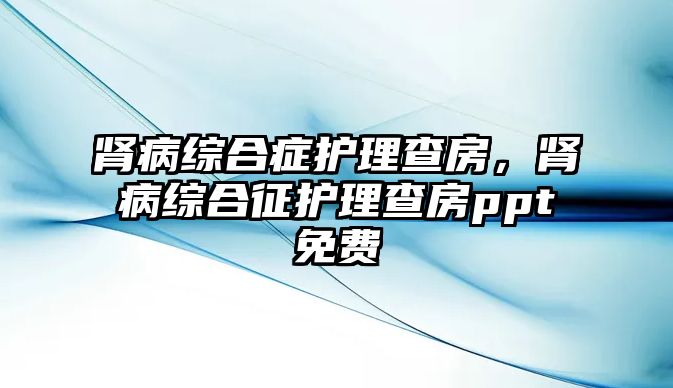 肾病综合症护理查房，肾病综合征护理查房ppt免费